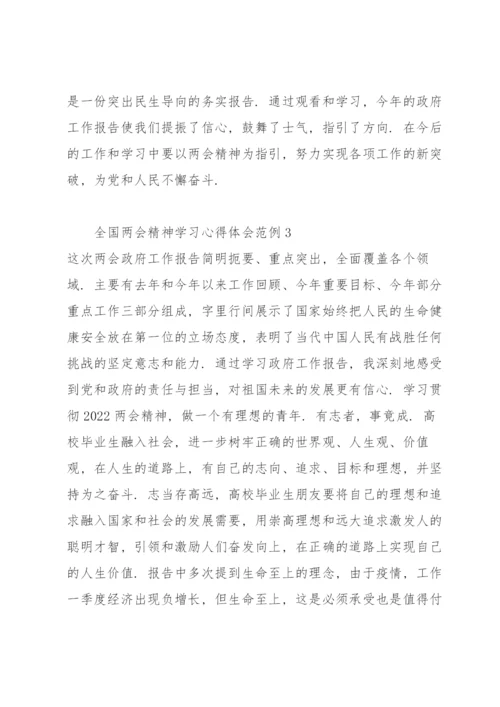 是一份突出民生导向的务实报告．通过观看和学习，今年的政府工作报告使我们提振了信心，鼓舞了士气，指引了方向．在今后的工作和学习中要以两会精神为指引，努力实现各项工作的新突破，为党和人民不懈奋斗．

全国两会精神学习心得体会范例3
这次两会政府工作报告简明扼要、重点突出，全面覆盖各个领域．主要有去年和今年以来工作回顾、今年重要目标、今年部分重点工作三部分组成，字里行间展示了国家始终把人民的生命健康安全放在第一位的立场态度，表明了当代中国人民有战胜任何挑战的坚定意志和能力．通过学习政府工作报告，我深刻地感受到党和政府的责任与担当，对祖国未来的发展更有信心．学习贯彻2022两会精神，做一个有理想的青年．有志者，事竟成．高校毕业生融入社会，进一步树牢正确的世界观、人生观、价值观，在人生的道路上，有自己的志向、追求、目标和理想，并坚持为之奋斗．志当存高远，高校毕业生朋友要将自己的理想和追求融入国家和社会的发展需要，用崇高理想和远大追求激发人的聪明才智，引领和激励人们奋发向上，在正确的道路上实现自己的人生价值．报告中多次提到生命至上的理念，由于疫情，工作一季度经济出现负增长，但生命至上，这是必须承受也是值得付